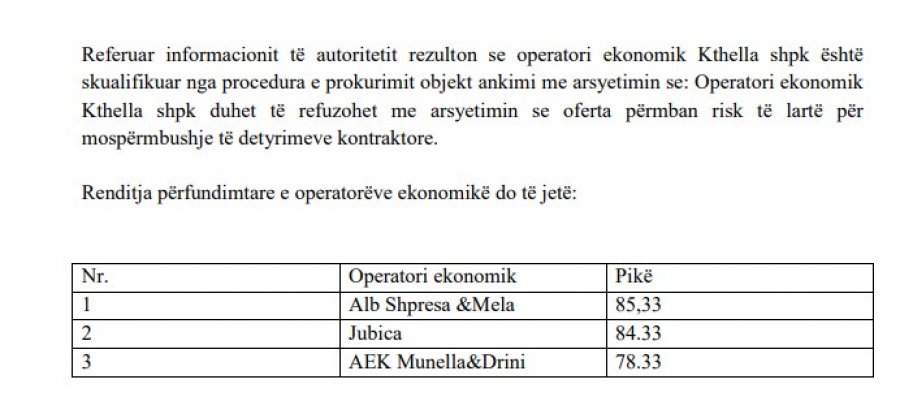 Referuar informacionit të autoritetit rezulton se operatori ekonomik Kthella shpk është skualifikuar nga procedura e prokurimit objekt ankimi me arsyetimin se: Operatori ekonomik Kthella shpk duhet të refuzohet me arsyetimin se oferta përmban risk të lartë për mospërmbushje të detyrimeve kontraktore.

Renditja përfundimtare e operatorëve ekonomikë do të jetë:

| Nr. | Operatori ekonomik | Pikë |
|---|---|---|
| 1 | Alb Shpresa &Mela | 85,33 |
| 2 | Jubica | 84.33 |
| 3 | AEK Munella&Drini | 78.33 |